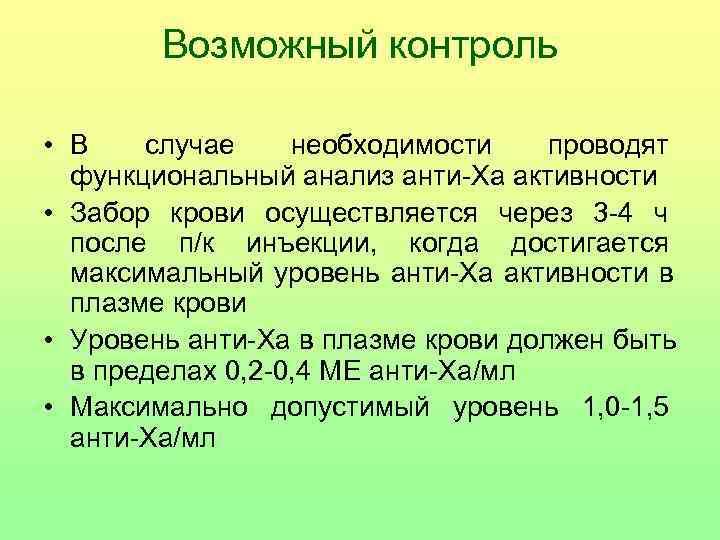 Возможный контроль

• В случае необходимости проводят функциональный анализ анти-Ха активности

• Забор крови осуществляется через 3-4 ч после п/к инъекции, когда достигается максимальный уровень анти-Ха активности в плазме крови

• Уровень анти-Ха в плазме крови должен быть в пределах 0,2-0,4 МЕ анти-Ха/мл

• Максимально допустимый уровень 1,0-1,5 анти-Ха/мл